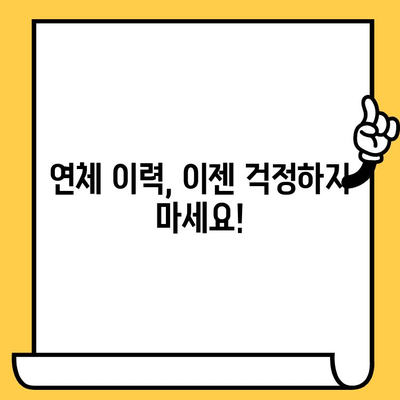 연체 이력, 이젠 걱정하지 마세요!